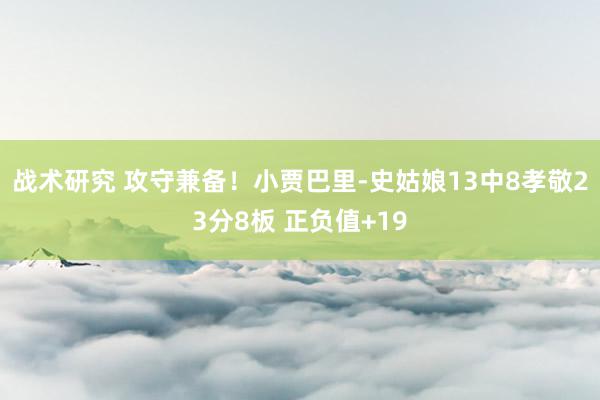 战术研究 攻守兼备！小贾巴里-史姑娘13中8孝敬23分8板 正负值+19